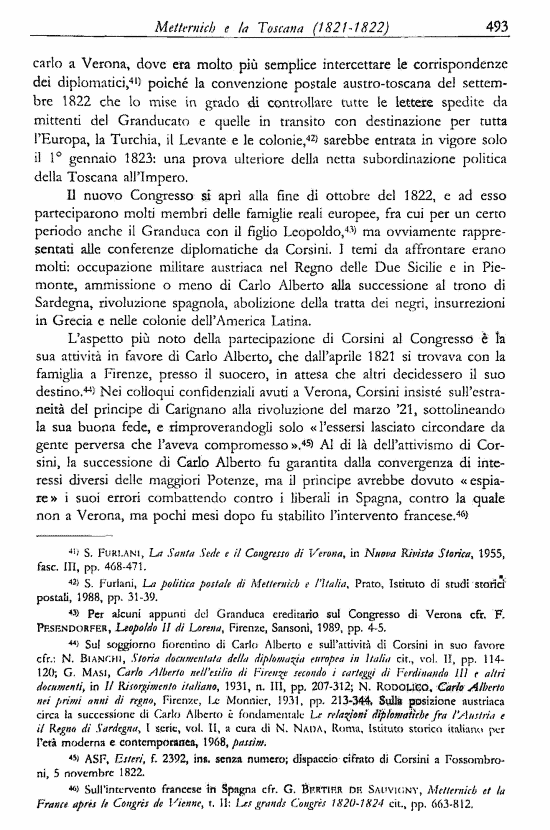 Metternich e la Toscana (1821-1822) 493

carlo a Verona, dove era molto più semplice intercettare le corrispondenze dei diplomatici,$^{41)}$ poiché la convenzione postale austro-toscana del settembre 1822 che lo mise in grado di controllare tutte le lettere spedite da mittenti del Granducato e quelle in transito con destinazione per tutta l'Europa, la Turchia, il Levante e le colonie,$^{42)}$ sarebbe entrata in vigore solo il 1° gennaio 1823: una prova ulteriore della netta subordinazione politica della Toscana all'Impero.

Il nuovo Congresso si aprì alla fine di ottobre del 1822, e ad esso parteciparono molti membri delle famiglie reali europee, fra cui per un certo periodo anche il Granduca con il figlio Leopoldo,$^{43)}$ ma ovviamente rappresentati alle conferenze diplomatiche da Corsini. I temi da affrontare erano molti: occupazione militare austriaca nel Regno delle Due Sicilie e in Piemonte, ammissione o meno di Carlo Alberto alla successione al trono di Sardegna, rivoluzione spagnola, abolizione della tratta dei negri, insurrezioni in Grecia e nelle colonie dell'America Latina.

L'aspetto più noto della partecipazione di Corsini al Congresso è la sua attività in favore di Carlo Alberto, che dall'aprile 1821 si trovava con la famiglia a Firenze, presso il suocero, in attesa che altri decidessero il suo destino.$^{44)}$ Nei colloqui confidenziali avuti a Verona, Corsini insisté sull'estraneità del principe di Carignano alla rivoluzione del marzo '21, sottolineando la sua buona fede, e rimproverandogli solo «l'essersi lasciato circondare da gente perversa che l'aveva compromesso».$^{45)}$ Al di là dell'attivismo di Corsini, la successione di Carlo Alberto fu garantita dalla convergenza di interessi diversi delle maggiori Potenze, ma il principe avrebbe dovuto «espiare» i suoi errori combattendo contro i liberali in Spagna, contro la quale non a Verona, ma pochi mesi dopo fu stabilito l'intervento francese.$^{46)}$

$^{41)}$ S. Furlani, La Santa Sede e il Congresso di Verona, in Nuova Rivista Storica, 1955, fasc. III, pp. 468-471.

$^{42)}$ S. Furlani, La politica postale di Metternich e l'Italia, Prato, Istituto di studi storici postali, 1988, pp. 31-39.

$^{43)}$ Per alcuni appunti del Granduca ereditario sul Congresso di Verona cfr. F. Pesendorfer, Leopoldo II di Lorena, Firenze, Sansoni, 1989, pp. 4-5.

$^{44)}$ Sul soggiorno fiorentino di Carlo Alberto e sull'attività di Corsini in suo favore cfr.: N. Bianchi, Storia documentata della diplomazia europea in Italia cit., vol. II, pp. 114-120; G. Masi, Carlo Alberto nell'esilio di Firenze secondo i carteggi di Ferdinando III e altri documenti, in Il Risorgimento italiano, 1931, n. III, pp. 207-312; N. Rodolico, Carlo Alberto nei primi anni di regno, Firenze, Le Monnier, 1931, pp. 213-344. Sulla posizione austriaca circa la successione di Carlo Alberto è fondamentale Le relazioni diplomatiche fra l'Austria e il Regno di Sardegna, I serie, vol. II, a cura di N. Nada, Roma, Istituto storico italiano per l'età moderna e contemporanea, 1968, passim.

$^{45)}$ ASF, Esteri, f. 2392, ins. senza numero; dispaccio cifrato di Corsini a Fossombroni, 5 novembre 1822.

$^{46)}$ Sull'intervento francese in Spagna cfr. G. Bertier de Sauvigny, Metternich et la France après le Congrès de Vienne, t. II: Les grands Congrès 1820-1824 cit., pp. 663-812.